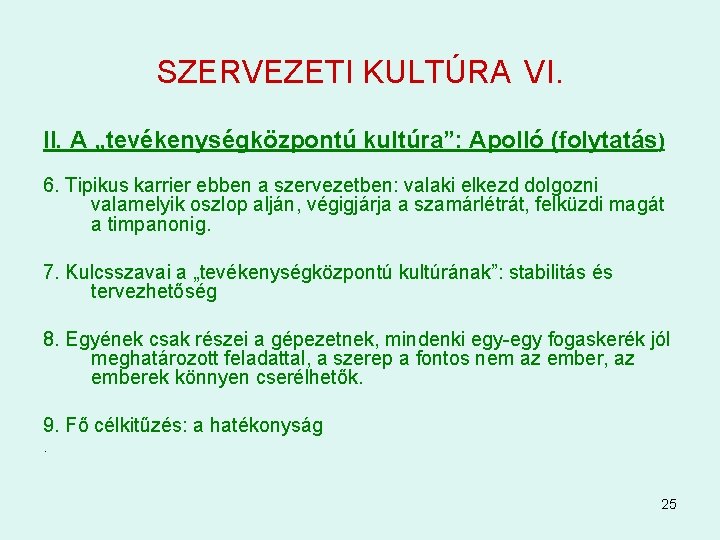 SZERVEZETI KULTÚRA VI.

II. A „tevékenységközpontú kultúra”: Apolló (folytatás)

6. Tipikus karrier ebben a szervezetben: valaki elkezd dolgozni valamelyik oszlop alján, végigjárja a szamárlétrát, felküzdi magát a timpanonig.

7. Kulcsszavai a „tevékenységközpontú kultúrának”: stabilitás és tervezhetőség

8. Egyének csak részei a gépezetnek, mindenki egy-egy fogaskerék jól meghatározott feladattal, a szerep a fontos nem az ember, az emberek könnyen cserélhetők.

9. Fő célkitűzés: a hatékonyság

.

25